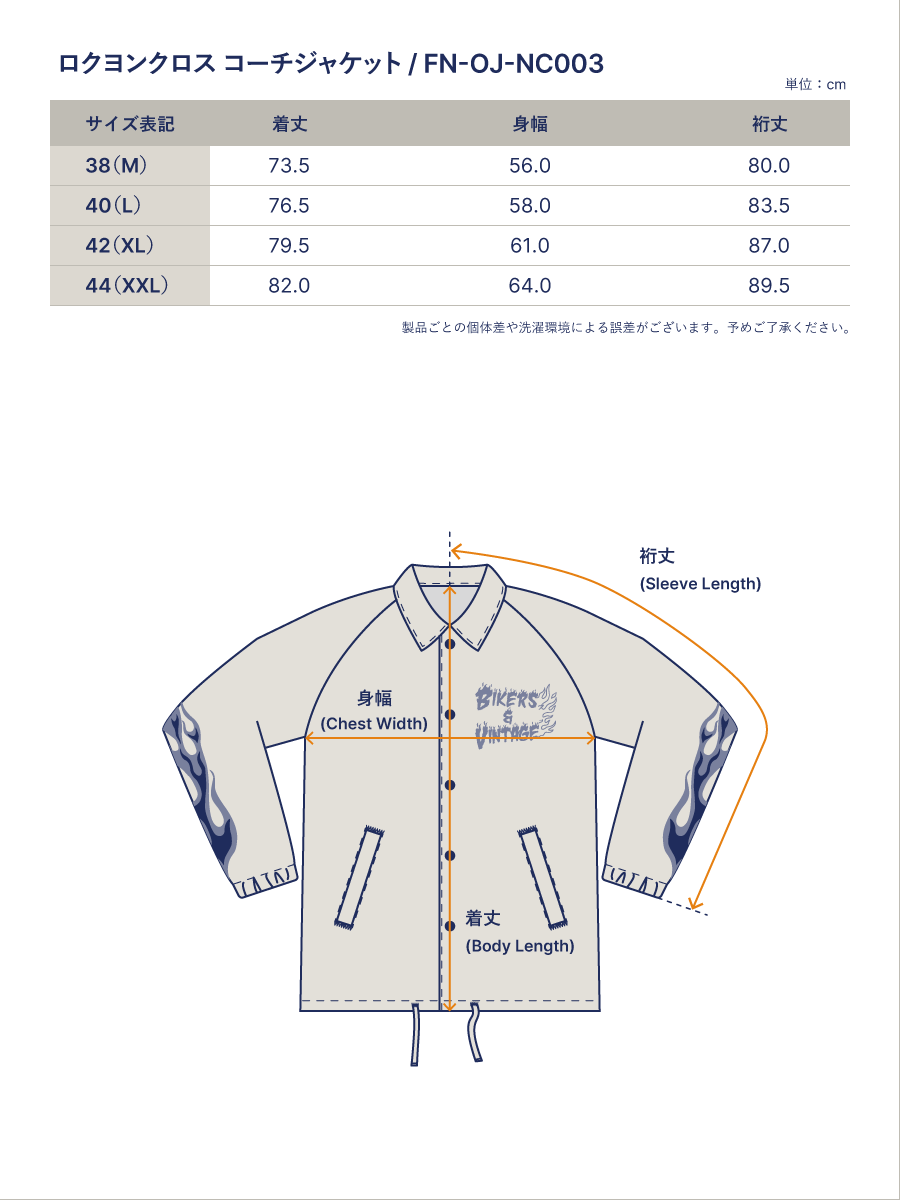 ロクヨンクロス コーチジャケット / FN-OJ-NC003

単位：cm

| サイズ表記 | 着丈 | 身幅 | 裄丈 |
|---|---|---|---|
| 38（M） | 73.5 | 56.0 | 80.0 |
| 40（L） | 76.5 | 58.0 | 83.5 |
| 42（XL） | 79.5 | 61.0 | 87.0 |
| 44（XXL） | 82.0 | 64.0 | 89.5 |

製品ごとの個体差や洗濯環境による誤差がございます。予めご了承ください。

裄丈
(Sleeve Length)

身幅
(Chest Width)

BIKERS & VINTAGE

着丈
(Body Length)